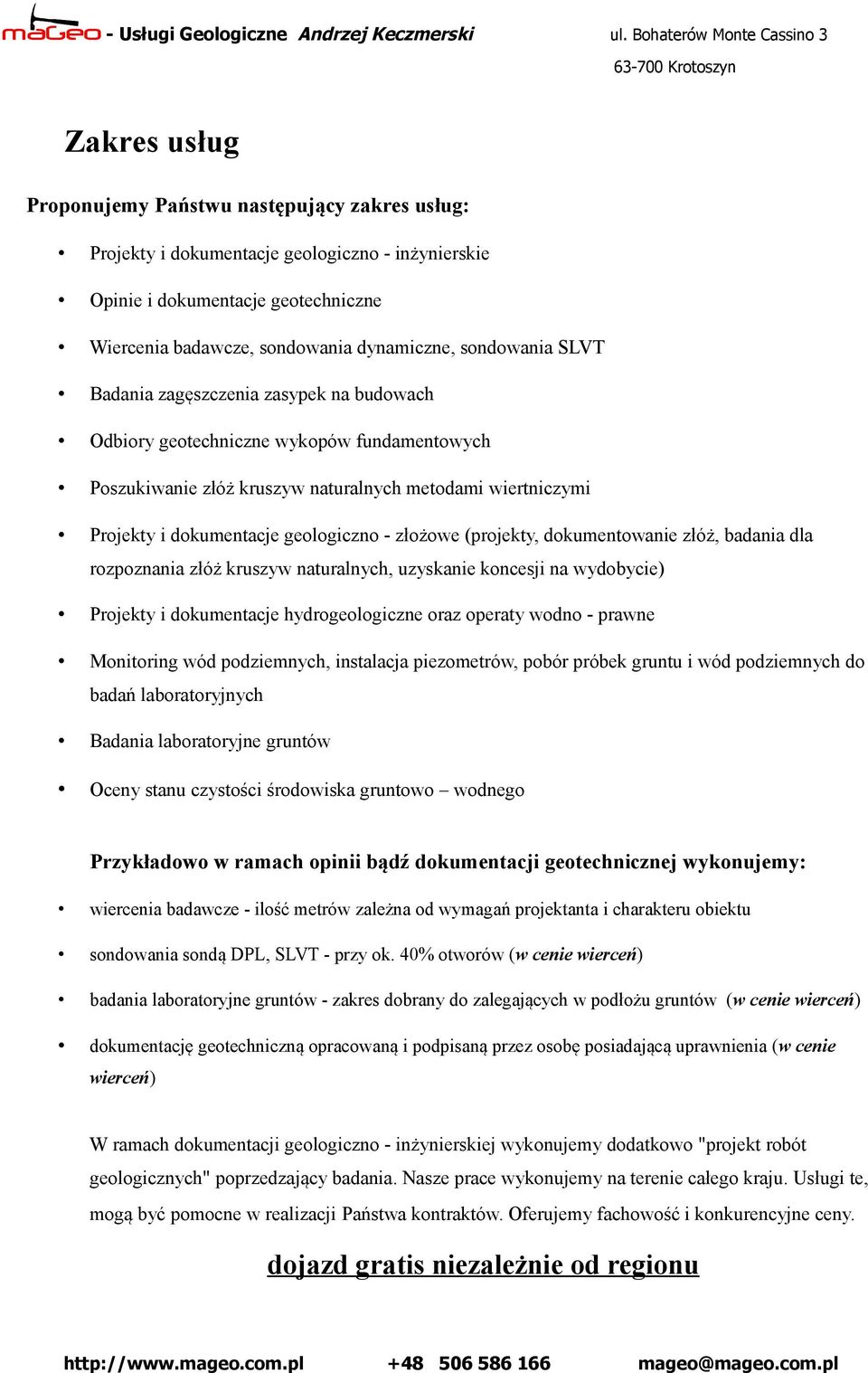 maGeo - Usługi Geologiczne Andrzej Keczmerski ul. Bohaterów Monte Cassino 3
63-700 Krotoszyn

Zakres usług

Proponujemy Państwu następujący zakres usług:

• Projekty i dokumentacje geologiczno - inżynierskie
• Opinie i dokumentacje geotechniczne
• Wiercenia badawcze, sondowania dynamiczne, sondowania SLVT
• Badania zagęszczenia zasypek na budowach
• Odbiory geotechniczne wykopów fundamentowych
• Poszukiwanie złóż kruszyw naturalnych metodami wiertniczymi
• Projekty i dokumentacje geologiczno - złożowe (projekty, dokumentowanie złóż, badania dla rozpoznania złóż kruszyw naturalnych, uzyskanie koncesji na wydobycie)
• Projekty i dokumentacje hydrogeologiczne oraz operaty wodno - prawne
• Monitoring wód podziemnych, instalacja piezometrów, pobór próbek gruntu i wód podziemnych do badań laboratoryjnych
• Badania laboratoryjne gruntów
• Oceny stanu czystości środowiska gruntowo – wodnego

Przykładowo w ramach opinii bądź dokumentacji geotechnicznej wykonujemy:

• wiercenia badawcze - ilość metrów zależna od wymagań projektanta i charakteru obiektu
• sondowania sondą DPL, SLVT - przy ok. 40% otworów (w cenie wierceń)
• badania laboratoryjne gruntów - zakres dobrany do zalegających w podłożu gruntów (w cenie wierceń)
• dokumentację geotechniczną opracowaną i podpisaną przez osobę posiadającą uprawnienia (w cenie wierceń)

W ramach dokumentacji geologiczno - inżynierskiej wykonujemy dodatkowo "projekt robót geologicznych" poprzedzający badania. Nasze prace wykonujemy na terenie całego kraju. Usługi te, mogą być pomocne w realizacji Państwa kontraktów. Oferujemy fachowość i konkurencyjne ceny.

dojazd gratis niezależnie od regionu

http://www.mageo.com.pl +48 506 586 166 mageo@mageo.com.pl